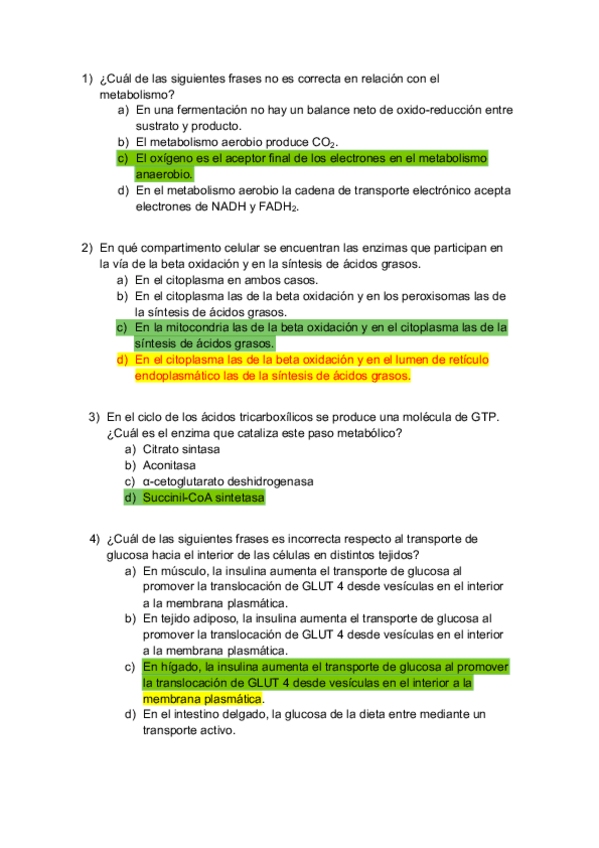 1) ¿Cuál de las siguientes frases no es correcta en relación con el metabolismo?
a) En una fermentación no hay un balance neto de oxido-reducción entre sustrato y producto.
b) El metabolismo aerobio produce $CO_2$.
c) El oxígeno es el aceptor final de los electrones en el metabolismo anaerobio.
d) En el metabolismo aerobio la cadena de transporte electrónico acepta electrones de NADH y $FADH_2$.

2) En qué compartimento celular se encuentran las enzimas que participan en la vía de la beta oxidación y en la síntesis de ácidos grasos.
a) En el citoplasma en ambos casos.
b) En el citoplasma las de la beta oxidación y en los peroxisomas las de la síntesis de ácidos grasos.
c) En la mitocondria las de la beta oxidación y en el citoplasma las de la síntesis de ácidos grasos.
d) En el citoplasma las de la beta oxidación y en el lumen de retículo endoplasmático las de la síntesis de ácidos grasos.

3) En el ciclo de los ácidos tricarboxílicos se produce una molécula de GTP. ¿Cuál es el enzima que cataliza este paso metabólico?
a) Citrato sintasa
b) Aconitasa
c) α-cetoglutarato deshidrogenasa
d) Succinil-CoA sintetasa

4) ¿Cuál de las siguientes frases es incorrecta respecto al transporte de glucosa hacia el interior de las células en distintos tejidos?
a) En músculo, la insulina aumenta el transporte de glucosa al promover la translocación de GLUT 4 desde vesículas en el interior a la membrana plasmática.
b) En tejido adiposo, la insulina aumenta el transporte de glucosa al promover la translocación de GLUT 4 desde vesículas en el interior a la membrana plasmática.
c) En hígado, la insulina aumenta el transporte de glucosa al promover la translocación de GLUT 4 desde vesículas en el interior a la membrana plasmática.
d) En el intestino delgado, la glucosa de la dieta entre mediante un transporte activo.